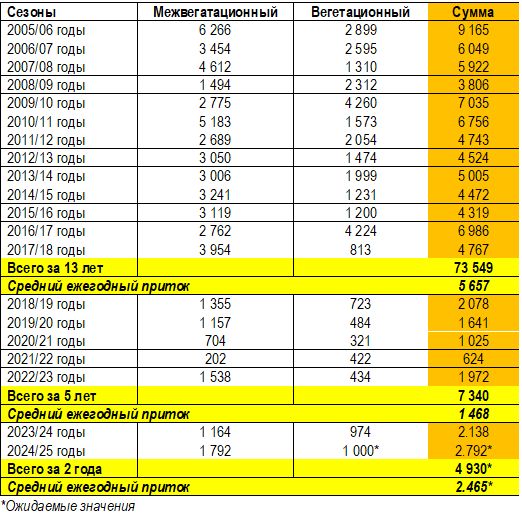 | Сезоны | Межвегатационный | Вегетационный | Сумма |
|---|---|---|---|
| 2005/06 годы | 6 266 | 2 899 | 9 165 |
| 2006/07 годы | 3 454 | 2 595 | 6 049 |
| 2007/08 годы | 4 612 | 1 310 | 5 922 |
| 2008/09 годы | 1 494 | 2 312 | 3 806 |
| 2009/10 годы | 2 775 | 4 260 | 7 035 |
| 2010/11 годы | 5 183 | 1 573 | 6 756 |
| 2011/12 годы | 2 689 | 2 054 | 4 743 |
| 2012/13 годы | 3 050 | 1 474 | 4 524 |
| 2013/14 годы | 3 006 | 1 999 | 5 005 |
| 2014/15 годы | 3 241 | 1 231 | 4 472 |
| 2015/16 годы | 3 119 | 1 200 | 4 319 |
| 2016/17 годы | 2 762 | 4 224 | 6 986 |
| 2017/18 годы | 3 954 | 813 | 4 767 |
| Всего за 13 лет | | | 73 549 |
| Средний ежегодный приток | | | 5 657 |
| 2018/19 годы | 1 355 | 723 | 2 078 |
| 2019/20 годы | 1 157 | 484 | 1 641 |
| 2020/21 годы | 704 | 321 | 1 025 |
| 2021/22 годы | 202 | 422 | 624 |
| 2022/23 годы | 1 538 | 434 | 1 972 |
| Всего за 5 лет | | | 7 340 |
| Средний ежегодный приток | | | 1 468 |
| 2023/24 годы | 1 164 | 974 | 2.138 |
| 2024/25 годы | 1 792 | 1 000* | 2.792* |
| Всего за 2 года | | | 4 930* |
| Средний ежегодный приток | | | 2.465* |

*Ожидаемые значения